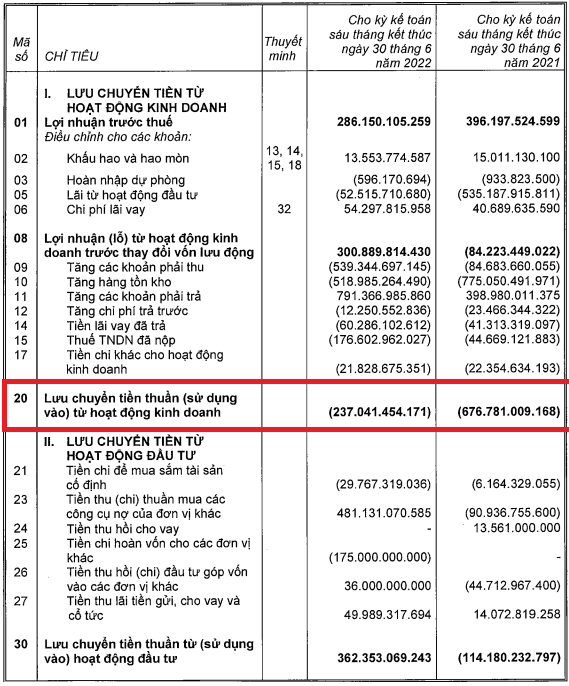 | Mã số | CHỈ TIÊU | Thuyết minh | Cho kỳ kế toán sáu tháng kết thúc ngày 30 tháng 6 năm 2022 | Cho kỳ kế toán sáu tháng kết thúc ngày 30 tháng 6 năm 2021 |
|---|---|---|---|---|
| | I. LƯU CHUYỂN TIỀN TỪ HOẠT ĐỘNG KINH DOANH | | | |
| 01 | Lợi nhuận trước thuế | | 286.150.105.259 | 396.197.524.599 |
| | Điều chỉnh cho các khoản: | | | |
| 02 | Khấu hao và hao mòn | 13, 14, 15, 18 | 13.553.774.587 | 15.011.130.100 |
| 03 | Hoàn nhập dự phòng | | (596.170.694) | (933.823.500) |
| 05 | Lãi từ hoạt động đầu tư | | (52.515.710.680) | (535.187.915.811) |
| 06 | Chi phí lãi vay | 32 | 54.297.815.958 | 40.689.635.590 |
| 08 | Lợi nhuận (lỗ) từ hoạt động kinh doanh trước thay đổi vốn lưu động | | 300.889.814.430 | (84.223.449.022) |
| 09 | Tăng các khoản phải thu | | (539.344.697.145) | (84.683.660.055) |
| 10 | Tăng hàng tồn kho | | (518.985.264.490) | (775.050.491.971) |
| 11 | Tăng các khoản phải trả | | 791.366.985.860 | 398.980.011.375 |
| 12 | Tăng chi phí trả trước | | (12.250.552.836) | (23.466.344.322) |
| 14 | Tiền lãi vay đã trả | | (60.286.102.612) | (41.313.319.097) |
| 15 | Thuế TNDN đã nộp | | (176.602.962.027) | (44.669.121.883) |
| 17 | Tiền chi khác cho hoạt động kinh doanh | | (21.828.675.351) | (22.354.634.193) |
| 20 | Lưu chuyển tiền thuần (sử dụng vào) từ hoạt động kinh doanh | | (237.041.454.171) | (676.781.009.168) |
| | II. LƯU CHUYỂN TIỀN TỪ HOẠT ĐỘNG ĐẦU TƯ | | | |
| 21 | Tiền chi để mua sắm tài sản cố định | | (29.767.319.036) | (6.164.329.055) |
| 23 | Tiền thu (chi) thuần mua các công cụ nợ của đơn vị khác | | 481.131.070.585 | (90.936.755.600) |
| 24 | Tiền thu hồi cho vay | | - | 13.561.000.000 |
| 25 | Tiền chi hoàn vốn cho các đơn vị khác | | (175.000.000.000) | - |
| 26 | Tiền thu hồi (chi) đầu tư góp vốn vào các đơn vị khác | | 36.000.000.000 | (44.712.967.400) |
| 27 | Tiền thu lãi tiền gửi, cho vay và cổ tức | | 49.989.317.694 | 14.072.819.258 |
| 30 | Lưu chuyển tiền thuần từ (sử dụng vào) hoạt động đầu tư | | 362.353.069.243 | (114.180.232.797) |